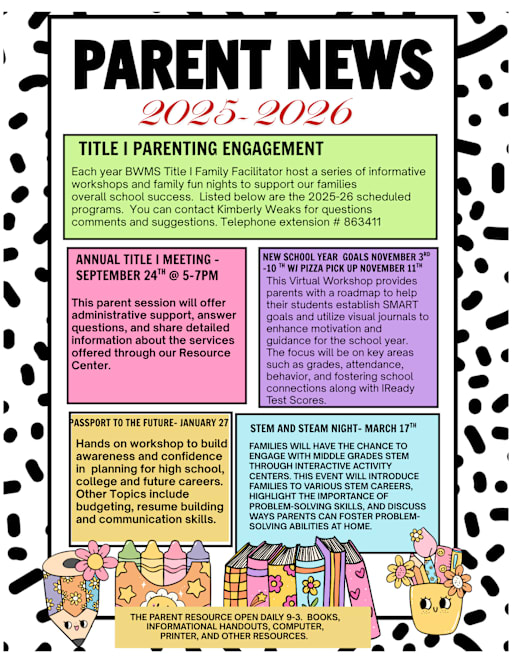 PARENT NEWS

2025-2026

TITLE I PARENTING ENGAGEMENT

Each year BWMS Title I Family Facilitator host a series of informative workshops and family fun nights to support our families overall school success. Listed below are the 2025-26 scheduled programs. You can contact Kimberly Weaks for questions comments and suggestions. Telephone extension # 863411

ANNUAL TITLE I MEETING - SEPTEMBER 24TH @ 5-7PM

This parent session will offer administrative support, answer questions, and share detailed information about the services offered through our Resource Center.

NEW SCHOOL YEAR GOALS NOVEMBER 3RD -10 TH W/ PIZZA PICK UP NOVEMBER 11TH

This Virtual Workshop provides parents with a roadmap to help their students establish SMART goals and utilize visual journals to enhance motivation and guidance for the school year. The focus will be on key areas such as grades, attendance, behavior, and fostering school connections along with IReady Test Scores.

PASSPORT TO THE FUTURE- JANUARY 27

Hands on workshop to build awareness and confidence in planning for high school, college and future careers. Other Topics include budgeting, resume building and communication skills.

STEM AND STEAM NIGHT- MARCH 17TH

FAMILIES WILL HAVE THE CHANCE TO ENGAGE WITH MIDDLE GRADES STEM THROUGH INTERACTIVE ACTIVITY CENTERS. THIS EVENT WILL INTRODUCE FAMILIES TO VARIOUS STEM CAREERS, HIGHLIGHT THE IMPORTANCE OF PROBLEM-SOLVING SKILLS, AND DISCUSS WAYS PARENTS CAN FOSTER PROBLEM-SOLVING ABILITIES AT HOME.

THE PARENT RESOURCE OPEN DAILY 9-3. BOOKS, INFORMATIONAL HANDOUTS, COMPUTER, PRINTER, AND OTHER RESOURCES.